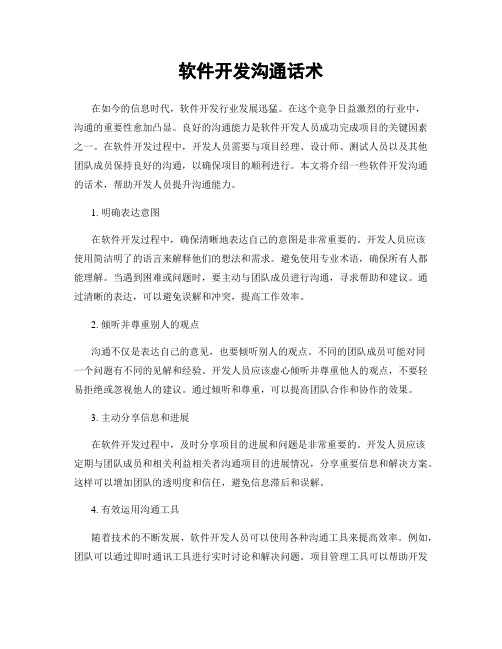 软件开发沟通话术

在如今的信息时代，软件开发行业发展迅猛。在这个竞争日益激烈的行业中，沟通的重要性愈加凸显。良好的沟通能力是软件开发人员成功完成项目的关键因素之一。在软件开发过程中，开发人员需要与项目经理、设计师、测试人员以及其他团队成员保持良好的沟通，以确保项目的顺利进行。本文将介绍一些软件开发沟通的话术，帮助开发人员提升沟通能力。

1. 明确表达意图

在软件开发过程中，确保清晰地表达自己的意图是非常重要的。开发人员应该使用简洁明了的语言来解释他们的想法和需求。避免使用专业术语，确保所有人都能理解。当遇到困难或问题时，要主动与团队成员进行沟通，寻求帮助和建议。通过清晰的表达，可以避免误解和冲突，提高工作效率。

2. 倾听并尊重别人的观点

沟通不仅是表达自己的意见，也要倾听别人的观点。不同的团队成员可能对同一个问题有不同的见解和经验。开发人员应该虚心倾听并尊重他人的观点，不要轻易拒绝或忽视他人的建议。通过倾听和尊重，可以提高团队合作和协作的效果。

3. 主动分享信息和进展

在软件开发过程中，及时分享项目的进展和问题是非常重要的。开发人员应该定期与团队成员和相关利益相关者沟通项目的进展情况，分享重要信息和解决方案。这样可以增加团队的透明度和信任，避免信息滞后和误解。

4. 有效运用沟通工具

随着技术的不断发展，软件开发人员可以使用各种沟通工具来提高效率。例如，团队可以通过即时通讯工具进行实时讨论和解决问题。项目管理工具可以帮助开发